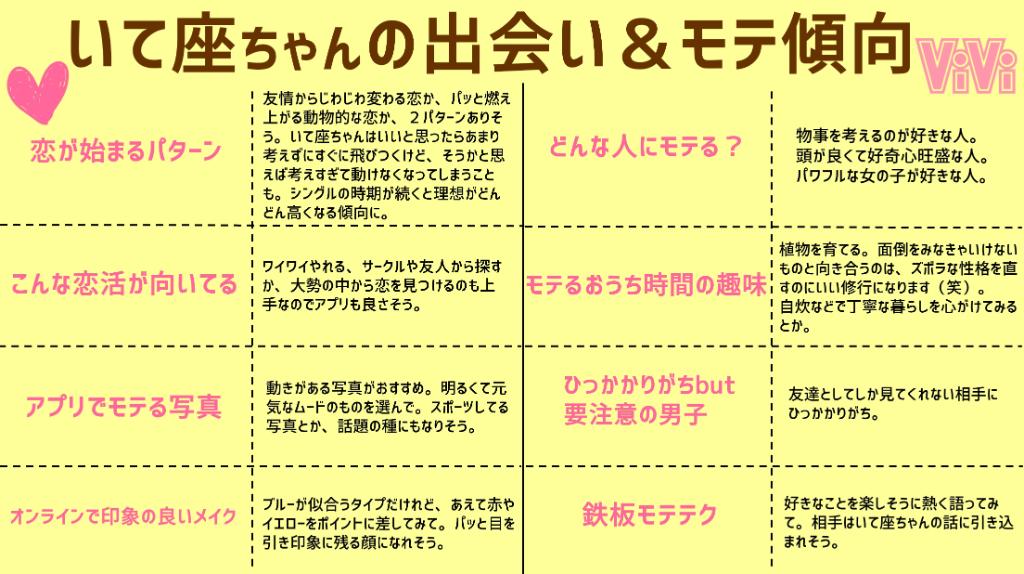 いて座ちゃんの出会い＆モテ傾向

ViVi

| | | | |
|---|---|---|---|
| 恋が始まるパターン | 友情からじわじわ変わる恋か、パッと燃え上がる動物的な恋か、２パターンありそう。いて座ちゃんはいいと思ったらあまり考えずにすぐに飛びつくけど、そうかと思えば考えすぎて動けなくなってしまうことも。シングルの時期が続くと理想がどんどん高くなる傾向に。 | どんな人にモテる？ | 物事を考えるのが好きな人。頭が良くて好奇心旺盛な人。パワフルな女の子が好きな人。 |
| こんな恋活が向いてる | ワイワイやれる、サークルや友人から探すか、大勢の中から恋を見つけるのも上手なのでアプリも良さそう。 | モテるおうち時間の趣味 | 植物を育てる。面倒をみなきゃいけないものと向き合うのは、ズボラな性格を直すのにいい修行になります（笑）。自炊などで丁寧な暮らしを心がけてみるとか。 |
| アプリでモテる写真 | 動きがある写真がおすすめ。明るくて元気なムードのものを選んで。スポーツしてる写真とか、話題の種にもなりそう。 | ひっかかりがちbut要注意の男子 | 友達としてしか見てくれない相手にひっかかりがち。 |
| オンラインで印象の良いメイク | ブルーが似合うタイプだけれど、あえて赤やイエローをポイントに差してみて。パッと目を引き印象に残る顔になれそう。 | 鉄板モテテク | 好きなことを楽しそうに熱く語ってみて。相手はいて座ちゃんの話に引き込まれそう。 |